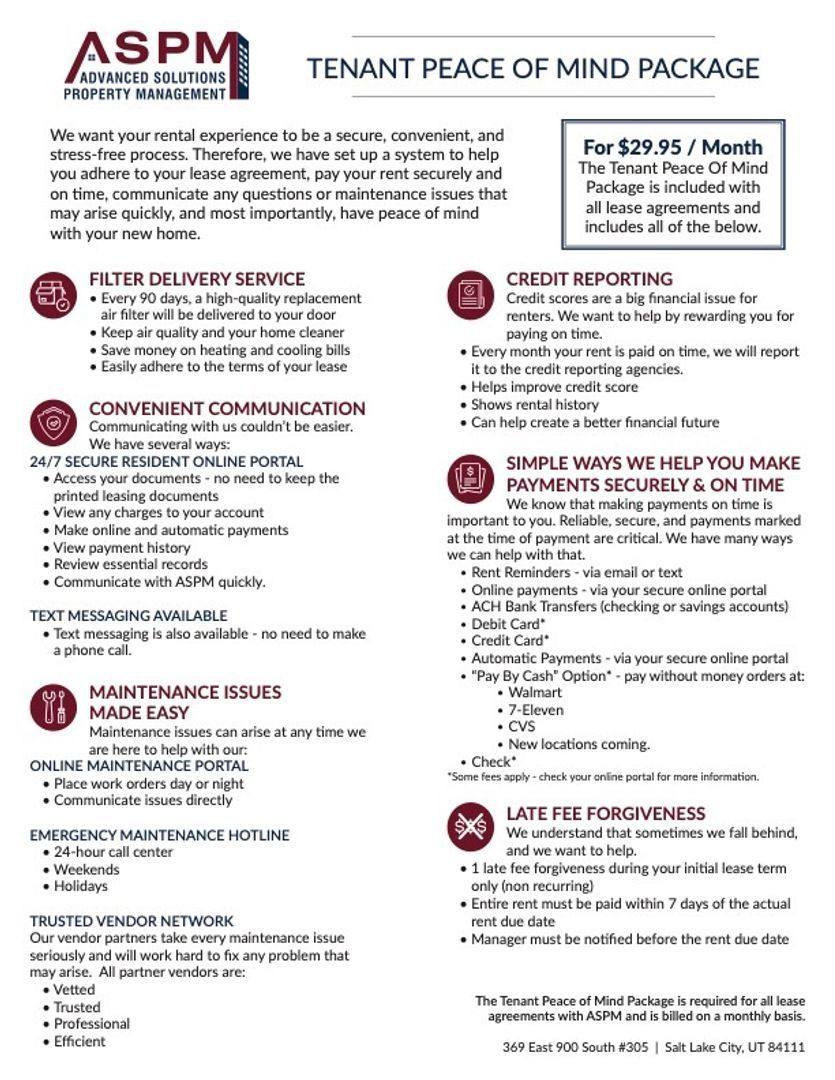 ASPM
ADVANCED SOLUTIONS
PROPERTY MANAGEMENT

TENANT PEACE OF MIND PACKAGE

We want your rental experience to be a secure, convenient, and stress-free process. Therefore, we have set up a system to help you adhere to your lease agreement, pay your rent securely and on time, communicate any questions or maintenance issues that may arise quickly, and most importantly, have peace of mind with your new home.

For $29.95 / Month
The Tenant Peace Of Mind Package is included with all lease agreements and includes all of the below.

FILTER DELIVERY SERVICE
• Every 90 days, a high-quality replacement air filter will be delivered to your door
• Keep air quality and your home cleaner
• Save money on heating and cooling bills
• Easily adhere to the terms of your lease

CONVENIENT COMMUNICATION
Communicating with us couldn't be easier. We have several ways:
24/7 SECURE RESIDENT ONLINE PORTAL
• Access your documents - no need to keep the printed leasing documents
• View any charges to your account
• Make online and automatic payments
• View payment history
• Review essential records
• Communicate with ASPM quickly.

TEXT MESSAGING AVAILABLE
• Text messaging is also available - no need to make a phone call.

MAINTENANCE ISSUES MADE EASY
Maintenance issues can arise at any time we are here to help with our:
ONLINE MAINTENANCE PORTAL
• Place work orders day or night
• Communicate issues directly

EMERGENCY MAINTENANCE HOTLINE
• 24-hour call center
• Weekends
• Holidays

TRUSTED VENDOR NETWORK
Our vendor partners take every maintenance issue seriously and will work hard to fix any problem that may arise. All partner vendors are:
• Vetted
• Trusted
• Professional
• Efficient

CREDIT REPORTING
Credit scores are a big financial issue for renters. We want to help by rewarding you for paying on time.
• Every month your rent is paid on time, we will report it to the credit reporting agencies.
• Helps improve credit score
• Shows rental history
• Can help create a better financial future

SIMPLE WAYS WE HELP YOU MAKE PAYMENTS SECURELY & ON TIME
We know that making payments on time is important to you. Reliable, secure, and payments marked at the time of payment are critical. We have many ways we can help with that.
• Rent Reminders - via email or text
• Online payments - via your secure online portal
• ACH Bank Transfers (checking or savings accounts)
• Debit Card*
• Credit Card*
• Automatic Payments - via your secure online portal
• "Pay By Cash" Option* - pay without money orders at:
• Walmart
• 7-Eleven
• CVS
• New locations coming.
• Check*
*Some fees apply - check your online portal for more information.

LATE FEE FORGIVENESS
We understand that sometimes we fall behind, and we want to help.
• 1 late fee forgiveness during your initial lease term only (non recurring)
• Entire rent must be paid within 7 days of the actual rent due date
• Manager must be notified before the rent due date

The Tenant Peace of Mind Package is required for all lease agreements with ASPM and is billed on a monthly basis.

369 East 900 South #305 | Salt Lake City, UT 84111